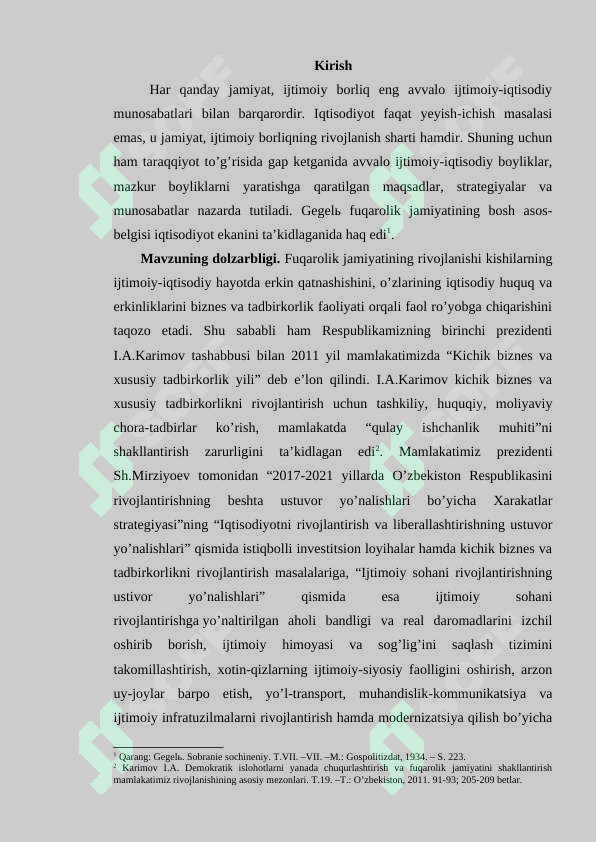 Kirish

Har qanday jamiyat, ijtimoiy borliq eng avvalo ijtimoiy-iqtisodiy munosabatlari bilan barqarordir. Iqtisodiyot faqat yeyish-ichish masalasi emas, u jamiyat, ijtimoiy borliqning rivojlanish sharti hamdir. Shuning uchun ham taraqqiyot to'g'risida gap ketganida avvalo ijtimoiy-iqtisodiy boyliklar, mazkur boyliklarni yaratishga qaratilgan maqsadlar, strategiyalar va munosabatlar nazarda tutiladi. Gegelь fuqarolik jamiyatining bosh asos-belgisi iqtisodiyot ekanini ta'kidlaganida haq edi$^{1}$.

Mavzuning dolzarbligi. Fuqarolik jamiyatining rivojlanishi kishilarning ijtimoiy-iqtisodiy hayotda erkin qatnashishini, o'zlarining iqtisodiy huquq va erkinliklarini biznes va tadbirkorlik faoliyati orqali faol ro'yobga chiqarishini taqozo etadi. Shu sababli ham Respublikamizning birinchi prezidenti I.A.Karimov tashabbusi bilan 2011 yil mamlakatimizda "Kichik biznes va xususiy tadbirkorlik yili" deb e'lon qilindi. I.A.Karimov kichik biznes va xususiy tadbirkorlikni rivojlantirish uchun tashkiliy, huquqiy, moliyaviy chora-tadbirlar ko'rish, mamlakatda "qulay ishchanlik muhiti"ni shakllantirish zarurligini ta'kidlagan edi$^{2}$. Mamlakatimiz prezidenti Sh.Mirziyoev tomonidan "2017-2021 yillarda O'zbekiston Respublikasini rivojlantirishning beshta ustuvor yo'nalishlari bo'yicha Xarakatlar strategiyasi"ning "Iqtisodiyotni rivojlantirish va liberallashtirishning ustuvor yo'nalishlari" qismida istiqbolli investitsion loyihalar hamda kichik biznes va tadbirkorlikni rivojlantirish masalalariga, "Ijtimoiy sohani rivojlantirishning ustivor yo'nalishlari" qismida esa ijtimoiy sohani rivojlantirishga yo'naltirilgan aholi bandligi va real daromadlarini izchil oshirib borish, ijtimoiy himoyasi va sog'lig'ini saqlash tizimini takomillashtirish, xotin-qizlarning ijtimoiy-siyosiy faolligini oshirish, arzon uy-joylar barpo etish, yo'l-transport, muhandislik-kommunikatsiya va ijtimoiy infratuzilmalarni rivojlantirish hamda modernizatsiya qilish bo'yicha

$^{1}$ Qarang: Gegelь. Sobranie sochineniy. T.VII. –VII. –M.: Gospolitizdat, 1934. – S. 223.
$^{2}$ Karimov I.A. Demokratik islohotlarni yanada chuqurlashtirish va fuqarolik jamiyatini shakllantirish mamlakatimiz rivojlanishining asosiy mezonlari. T.19. –T.: O'zbekiston, 2011. 91-93; 205-209 betlar.